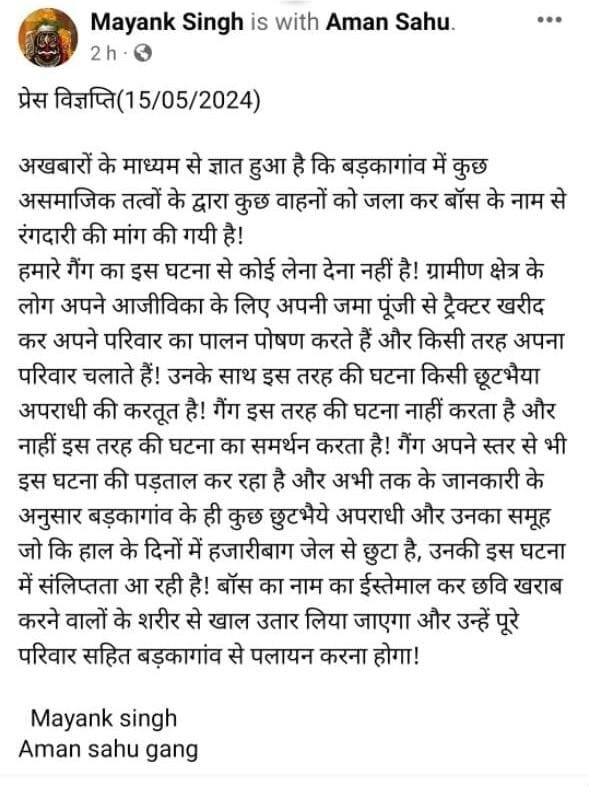 Mayank Singh is with Aman Sahu.
2 h ·

प्रेस विज्ञप्ति(15/05/2024)

अखबारों के माध्यम से ज्ञात हुआ है कि बड़कागांव में कुछ असमाजिक तत्वों के द्वारा कुछ वाहनों को जला कर बॉस के नाम से रंगदारी की मांग की गयी है!
हमारे गैंग का इस घटना से कोई लेना देना नहीं है! ग्रामीण क्षेत्र के लोग अपने आजीविका के लिए अपनी जमा पूंजी से ट्रैक्टर खरीद कर अपने परिवार का पालन पोषण करते हैं और किसी तरह अपना परिवार चलाते हैं! उनके साथ इस तरह की घटना किसी छूटभैया अपराधी की करतूत है! गैंग इस तरह की घटना नाहीं करता है और नाहीं इस तरह की घटना का समर्थन करता है! गैंग अपने स्तर से भी इस घटना की पड़ताल कर रहा है और अभी तक के जानकारी के अनुसार बड़कागांव के ही कुछ छुटभैये अपराधी और उनका समूह जो कि हाल के दिनों में हजारीबाग जेल से छुटा है, उनकी इस घटना में संलिप्तता आ रही है! बॉस का नाम का ईस्तेमाल कर छवि खराब करने वालों के शरीर से खाल उतार लिया जाएगा और उन्हें पूरे परिवार सहित बड़कागांव से पलायन करना होगा!

Mayank singh
Aman sahu gang